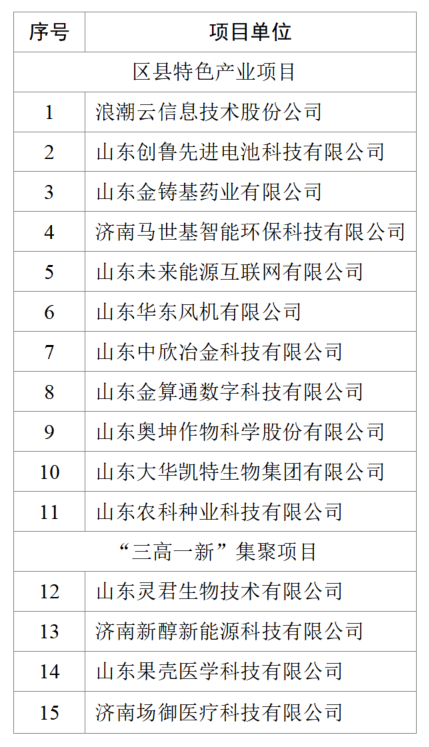 | 序号 | 项目单位 |
|---|---|
| 区县特色产业项目 | |
| 1 | 浪潮云信息技术股份公司 |
| 2 | 山东创鲁先进电池科技有限公司 |
| 3 | 山东金铸基药业有限公司 |
| 4 | 济南马世基智能环保科技有限公司 |
| 5 | 山东未来能源互联网有限公司 |
| 6 | 山东华东风机有限公司 |
| 7 | 山东中欣冶金科技有限公司 |
| 8 | 山东金算通数字科技有限公司 |
| 9 | 山东奥坤作物科学股份有限公司 |
| 10 | 山东大华凯特生物集团有限公司 |
| 11 | 山东农科种业科技有限公司 |
| “三高一新”集聚项目 | |
| 12 | 山东灵君生物技术有限公司 |
| 13 | 济南新醇新能源科技有限公司 |
| 14 | 山东果壳医学科技有限公司 |
| 15 | 济南场御医疗科技有限公司 |